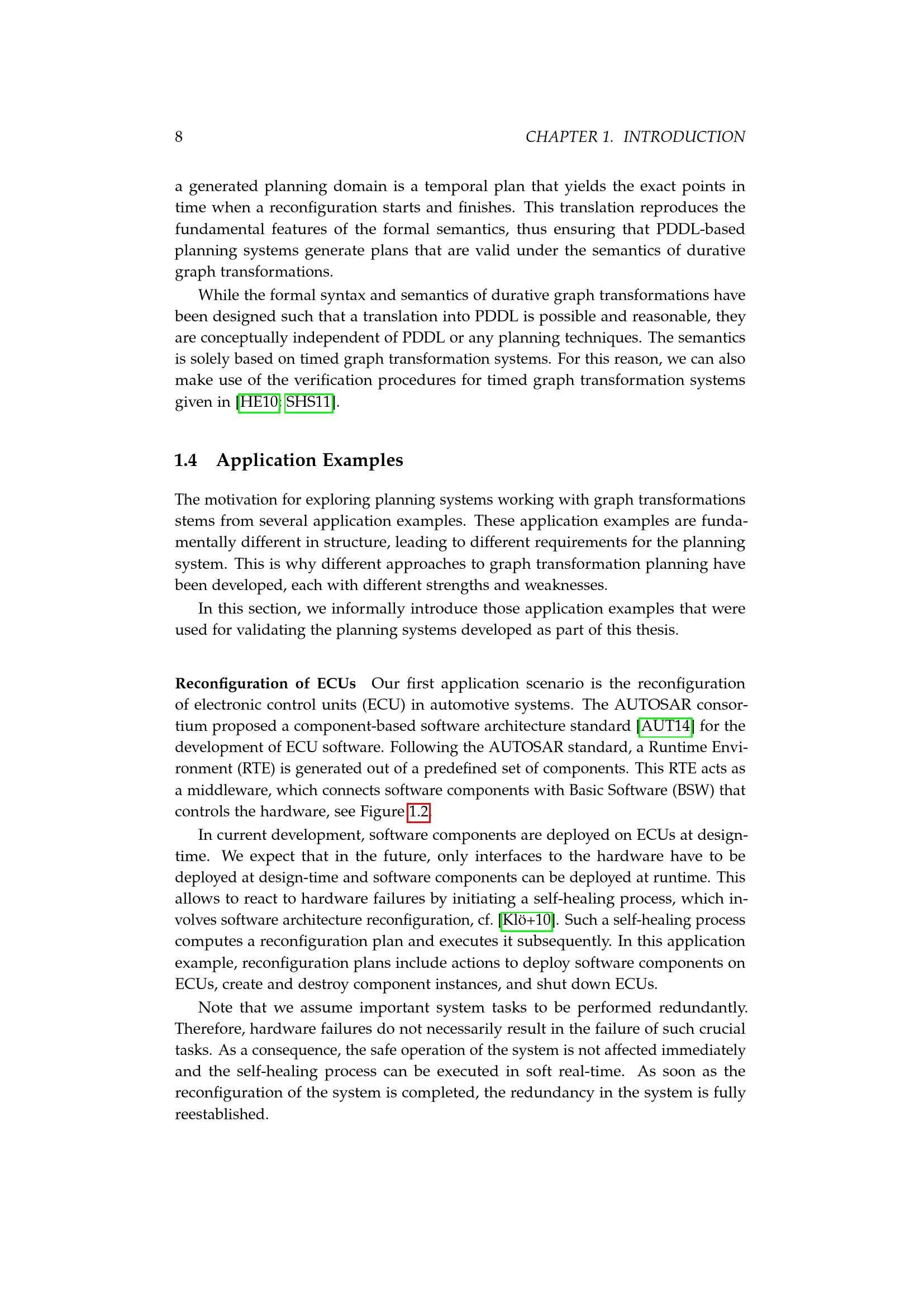 8 CHAPTER 1. INTRODUCTION

a generated planning domain is a temporal plan that yields the exact points in time when a reconfiguration starts and finishes. This translation reproduces the fundamental features of the formal semantics, thus ensuring that PDDL-based planning systems generate plans that are valid under the semantics of durative graph transformations.

While the formal syntax and semantics of durative graph transformations have been designed such that a translation into PDDL is possible and reasonable, they are conceptually independent of PDDL or any planning techniques. The semantics is solely based on timed graph transformation systems. For this reason, we can also make use of the verification procedures for timed graph transformation systems given in [HE10; SHS11].

1.4 Application Examples

The motivation for exploring planning systems working with graph transformations stems from several application examples. These application examples are fundamentally different in structure, leading to different requirements for the planning system. This is why different approaches to graph transformation planning have been developed, each with different strengths and weaknesses.

In this section, we informally introduce those application examples that were used for validating the planning systems developed as part of this thesis.

Reconfiguration of ECUs Our first application scenario is the reconfiguration of electronic control units (ECU) in automotive systems. The AUTOSAR consortium proposed a component-based software architecture standard [AUT14] for the development of ECU software. Following the AUTOSAR standard, a Runtime Environment (RTE) is generated out of a predefined set of components. This RTE acts as a middleware, which connects software components with Basic Software (BSW) that controls the hardware, see Figure 1.2.

In current development, software components are deployed on ECUs at design-time. We expect that in the future, only interfaces to the hardware have to be deployed at design-time and software components can be deployed at runtime. This allows to react to hardware failures by initiating a self-healing process, which involves software architecture reconfiguration, cf. [Klö+10]. Such a self-healing process computes a reconfiguration plan and executes it subsequently. In this application example, reconfiguration plans include actions to deploy software components on ECUs, create and destroy component instances, and shut down ECUs.

Note that we assume important system tasks to be performed redundantly. Therefore, hardware failures do not necessarily result in the failure of such crucial tasks. As a consequence, the safe operation of the system is not affected immediately and the self-healing process can be executed in soft real-time. As soon as the reconfiguration of the system is completed, the redundancy in the system is fully reestablished.